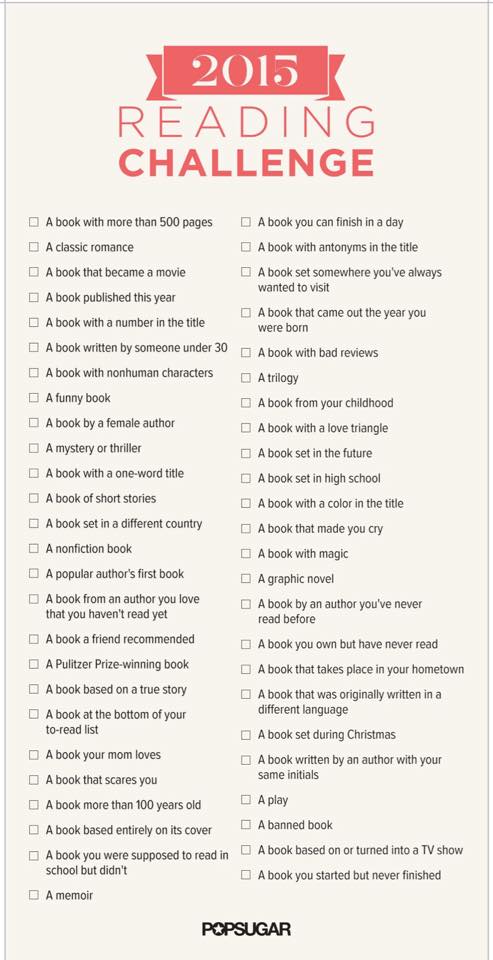 2015
READING
CHALLENGE

☐ A book with more than 500 pages
☐ A classic romance
☐ A book that became a movie
☐ A book published this year
☐ A book with a number in the title
☐ A book written by someone under 30
☐ A book with nonhuman characters
☐ A funny book
☐ A book by a female author
☐ A mystery or thriller
☐ A book with a one-word title
☐ A book of short stories
☐ A book set in a different country
☐ A nonfiction book
☐ A popular author's first book
☐ A book from an author you love that you haven't read yet
☐ A book a friend recommended
☐ A Pulitzer Prize-winning book
☐ A book based on a true story
☐ A book at the bottom of your to-read list
☐ A book your mom loves
☐ A book that scares you
☐ A book more than 100 years old
☐ A book based entirely on its cover
☐ A book you were supposed to read in school but didn't
☐ A memoir

☐ A book you can finish in a day
☐ A book with antonyms in the title
☐ A book set somewhere you've always wanted to visit
☐ A book that came out the year you were born
☐ A book with bad reviews
☐ A trilogy
☐ A book from your childhood
☐ A book with a love triangle
☐ A book set in the future
☐ A book set in high school
☐ A book with a color in the title
☐ A book that made you cry
☐ A book with magic
☐ A graphic novel
☐ A book by an author you've never read before
☐ A book you own but have never read
☐ A book that takes place in your hometown
☐ A book that was originally written in a different language
☐ A book set during Christmas
☐ A book written by an author with your same initials
☐ A play
☐ A banned book
☐ A book based on or turned into a TV show
☐ A book you started but never finished

POPSUGAR